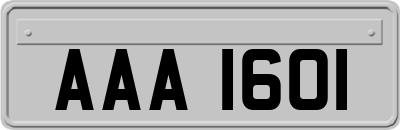 AAA 1601